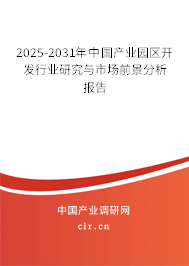 2025-2031年中国产业园区开发行业研究与市场前景分析报告

中国产业调研网

cir.cn